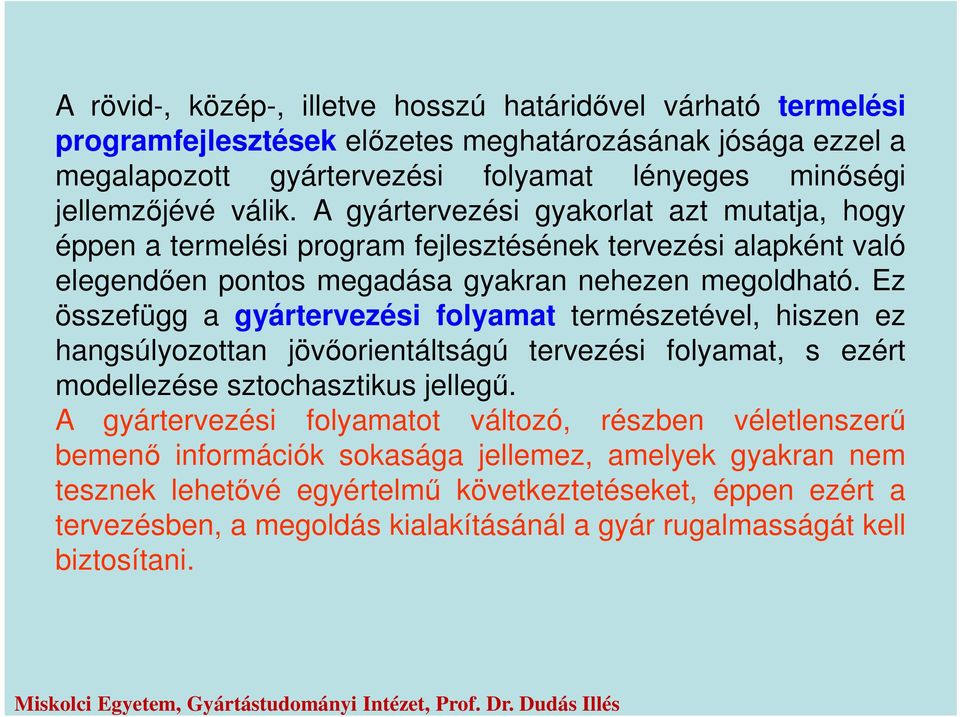 A rövid-, közép-, illetve hosszú határidővel várható termelési programfejlesztések előzetes meghatározásának jósága ezzel a megalapozott gyártervezési folyamat lényeges minőségi jellemzőjévé válik. A gyártervezési gyakorlat azt mutatja, hogy éppen a termelési program fejlesztésének tervezési alapként való elegendően pontos megadása gyakran nehezen megoldható. Ez összefügg a gyártervezési folyamat természetével, hiszen ez hangsúlyozottan jövőorientáltságú tervezési folyamat, s ezért modellezése sztochasztikus jellegű.
A gyártervezési folyamatot változó, részben véletlenszerű bemenő információk sokasága jellemez, amelyek gyakran nem tesznek lehetővé egyértelmű következtetéseket, éppen ezért a tervezésben, a megoldás kialakításánál a gyár rugalmasságát kell biztosítani.

Miskolci Egyetem, Gyártástudományi Intézet, Prof. Dr. Dudás Illés